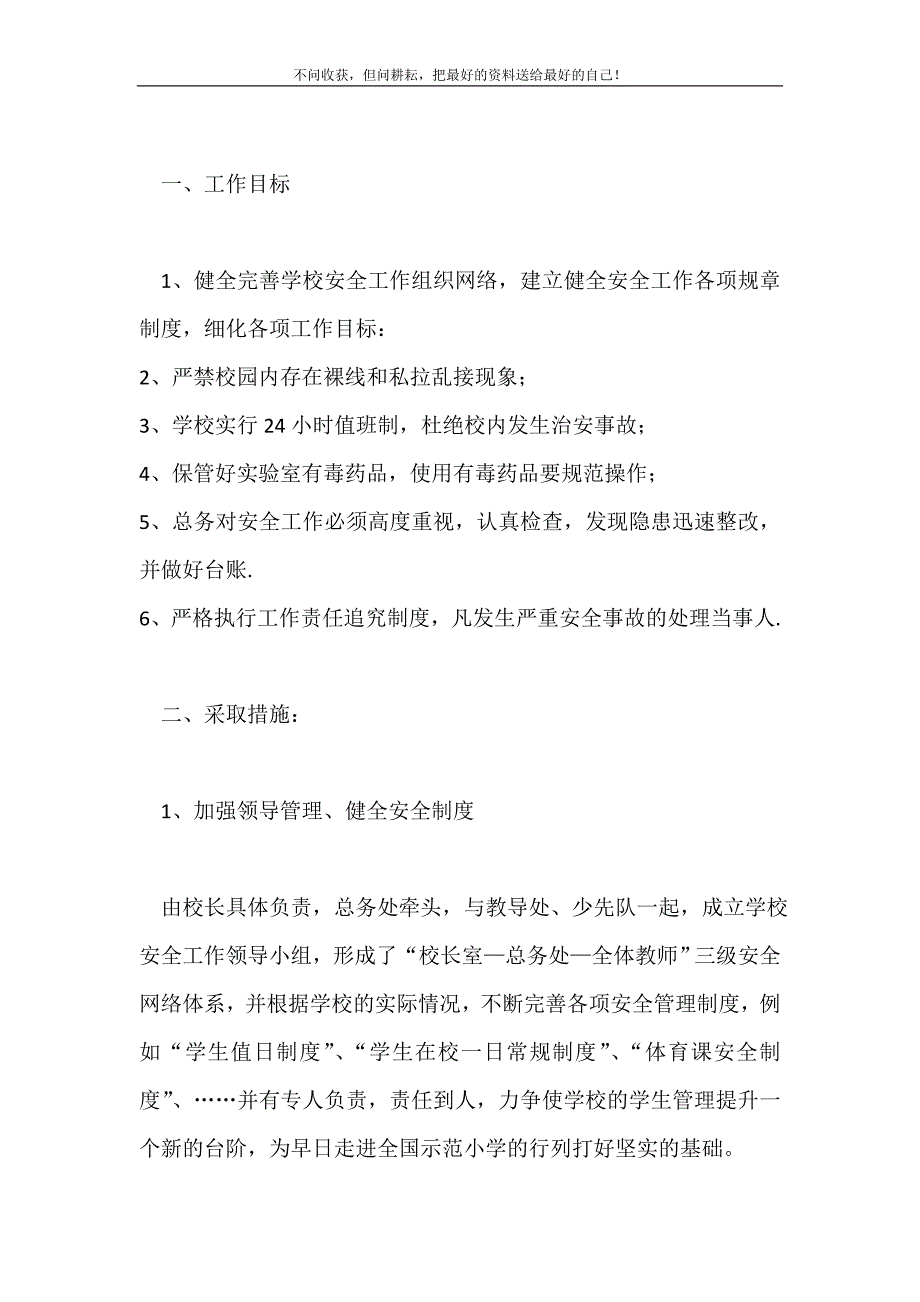 不问收获，但问耕耘，把最好的资料送给最好的自己！

一、工作目标

1、健全完善学校安全工作组织网络，建立健全安全工作各项规章制度，细化各项工作目标：

2、严禁校园内存在裸线和私拉乱接现象；

3、学校实行 24 小时值班制，杜绝校内发生治安事故；

4、保管好实验室有毒药品，使用有毒药品要规范操作；

5、总务对安全工作必须高度重视，认真检查，发现隐患迅速整改，并做好台账.

6、严格执行工作责任追究制度，凡发生严重安全事故的处理当事人.

二、采取措施：

1、加强领导管理、健全安全制度

由校长具体负责，总务处牵头，与教导处、少先队一起，成立学校安全工作领导小组，形成了“校长室—总务处—全体教师”三级安全网络体系，并根据学校的实际情况，不断完善各项安全管理制度，例如“学生值日制度”、“学生在校一日常规制度”、“体育课安全制度”、……并有专人负责，责任到人，力争使学校的学生管理提升一个新的台阶，为早日走进全国示范小学的行列打好坚实的基础。